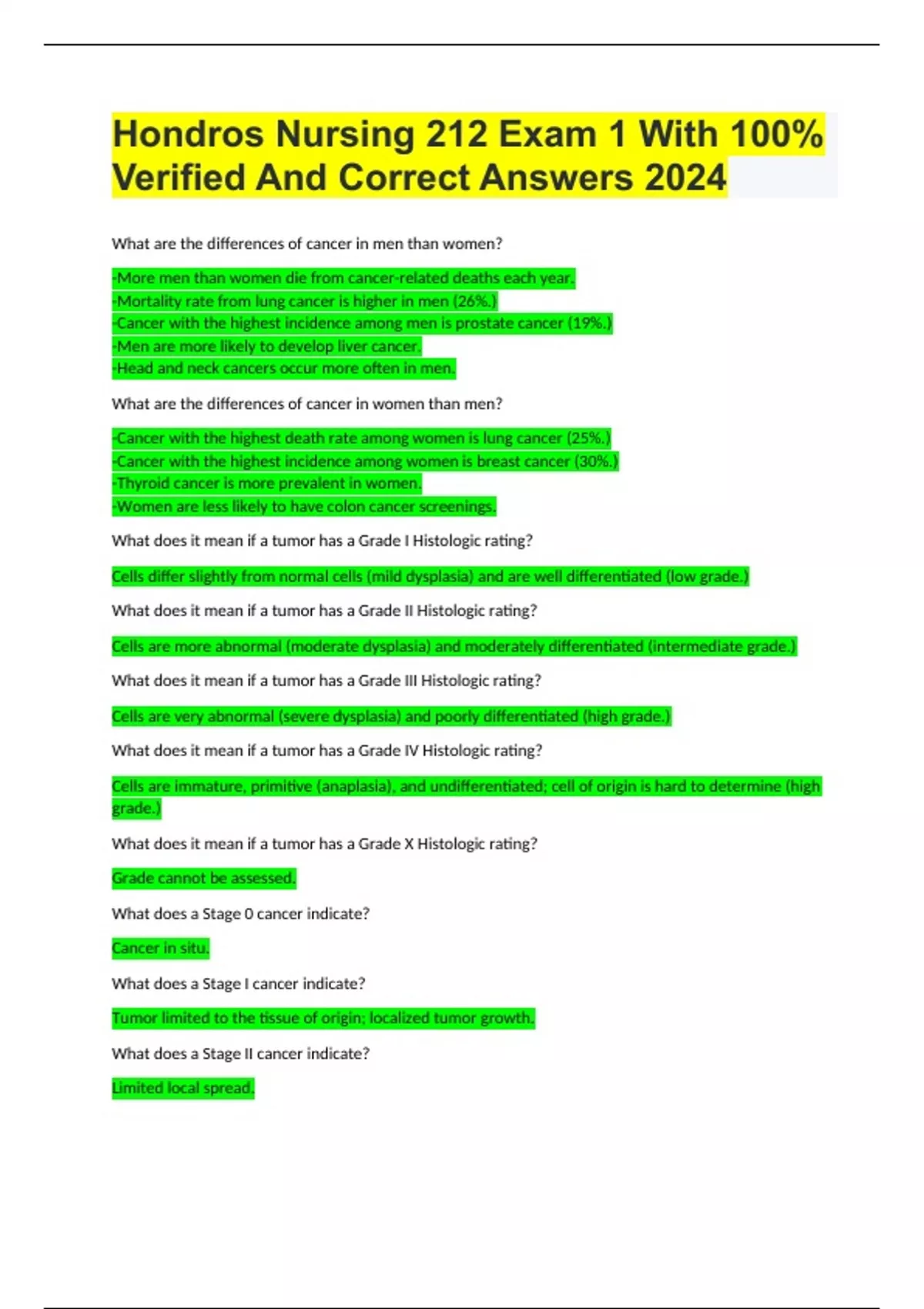 Hondros Nursing 212 Exam 1 With 100% Verified And Correct Answers 2024

What are the differences of cancer in men than women?

-More men than women die from cancer-related deaths each year.
-Mortality rate from lung cancer is higher in men (26%.)
-Cancer with the highest incidence among men is prostate cancer (19%.)
-Men are more likely to develop liver cancer.
-Head and neck cancers occur more often in men.

What are the differences of cancer in women than men?

-Cancer with the highest death rate among women is lung cancer (25%.)
-Cancer with the highest incidence among women is breast cancer (30%.)
-Thyroid cancer is more prevalent in women.
-Women are less likely to have colon cancer screenings.

What does it mean if a tumor has a Grade I Histologic rating?

Cells differ slightly from normal cells (mild dysplasia) and are well differentiated (low grade.)

What does it mean if a tumor has a Grade II Histologic rating?

Cells are more abnormal (moderate dysplasia) and moderately differentiated (intermediate grade.)

What does it mean if a tumor has a Grade III Histologic rating?

Cells are very abnormal (severe dysplasia) and poorly differentiated (high grade.)

What does it mean if a tumor has a Grade IV Histologic rating?

Cells are immature, primitive (anaplasia), and undifferentiated; cell of origin is hard to determine (high grade.)

What does it mean if a tumor has a Grade X Histologic rating?

Grade cannot be assessed.

What does a Stage 0 cancer indicate?

Cancer in situ.

What does a Stage I cancer indicate?

Tumor limited to the tissue of origin; localized tumor growth.

What does a Stage II cancer indicate?

Limited local spread.